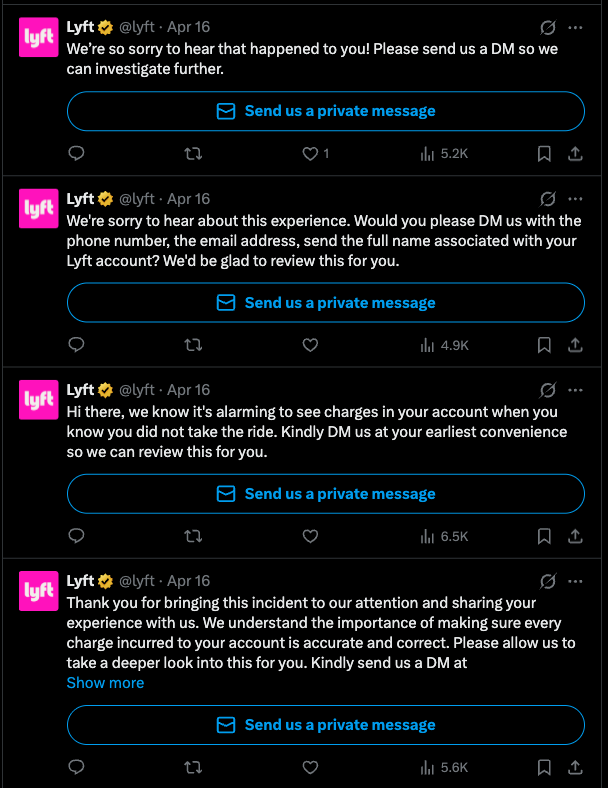 lyft
Lyft @lyft · Apr 16
We're so sorry to hear that happened to you! Please send us a DM so we can investigate further.

Send us a private message

1 5.2K

lyft
Lyft @lyft · Apr 16
We're sorry to hear about this experience. Would you please DM us with the phone number, the email address, send the full name associated with your Lyft account? We'd be glad to review this for you.

Send us a private message

4.9K

lyft
Lyft @lyft · Apr 16
Hi there, we know it's alarming to see charges in your account when you know you did not take the ride. Kindly DM us at your earliest convenience so we can review this for you.

Send us a private message

6.5K

lyft
Lyft @lyft · Apr 16
Thank you for bringing this incident to our attention and sharing your experience with us. We understand the importance of making sure every charge incurred to your account is accurate and correct. Please allow us to take a deeper look into this for you. Kindly send us a DM at
Show more

Send us a private message

5.6K